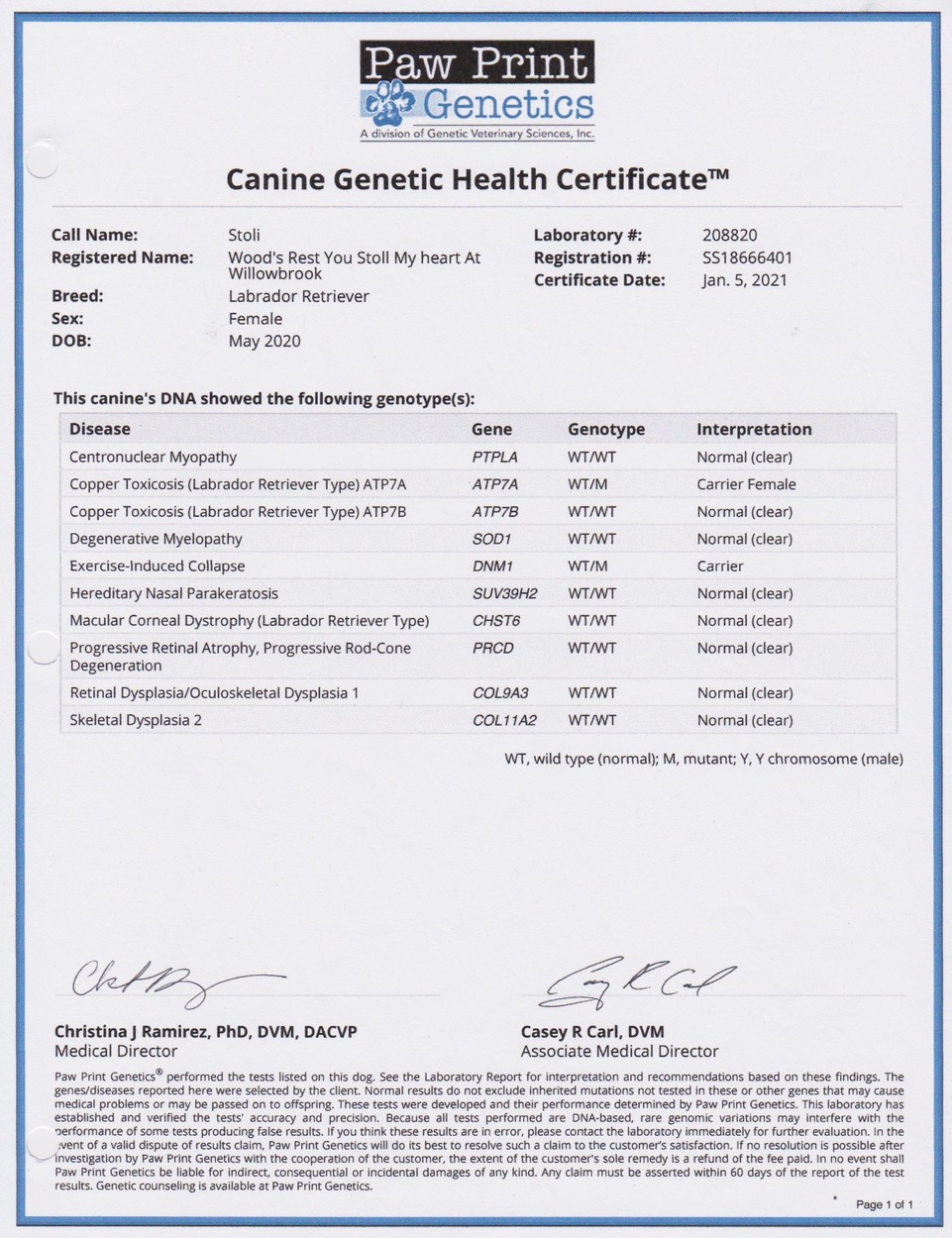 Paw Print Genetics
A division of Genetic Veterinary Sciences, Inc.

Canine Genetic Health Certificate™

Call Name: Stoli
Registered Name: Wood's Rest You Stoll My heart At Willowbrook
Breed: Labrador Retriever
Sex: Female
DOB: May 2020

Laboratory #: 208820
Registration #: SS18666401
Certificate Date: Jan. 5, 2021

This canine's DNA showed the following genotype(s):

| Disease | Gene | Genotype | Interpretation |
|---|---|---|---|
| Centronuclear Myopathy | PTPLA | WT/WT | Normal (clear) |
| Copper Toxicosis (Labrador Retriever Type) ATP7A | ATP7A | WT/M | Carrier Female |
| Copper Toxicosis (Labrador Retriever Type) ATP7B | ATP7B | WT/WT | Normal (clear) |
| Degenerative Myelopathy | SOD1 | WT/WT | Normal (clear) |
| Exercise-Induced Collapse | DNM1 | WT/M | Carrier |
| Hereditary Nasal Parakeratosis | SUV39H2 | WT/WT | Normal (clear) |
| Macular Corneal Dystrophy (Labrador Retriever Type) | CHST6 | WT/WT | Normal (clear) |
| Progressive Retinal Atrophy, Progressive Rod-Cone Degeneration | PRCD | WT/WT | Normal (clear) |
| Retinal Dysplasia/Oculoskeletal Dysplasia 1 | COL9A3 | WT/WT | Normal (clear) |
| Skeletal Dysplasia 2 | COL11A2 | WT/WT | Normal (clear) |

WT, wild type (normal); M, mutant; Y, Y chromosome (male)

Christina J Ramirez, PhD, DVM, DACVP
Medical Director

Casey R Carl, DVM
Associate Medical Director

Paw Print Genetics® performed the tests listed on this dog. See the Laboratory Report for interpretation and recommendations based on these findings. The genes/diseases reported here were selected by the client. Normal results do not exclude inherited mutations not tested in these or other genes that may cause medical problems or may be passed on to offspring. These tests were developed and their performance determined by Paw Print Genetics. This laboratory has established and verified the tests' accuracy and precision. Because all tests performed are DNA-based, rare genomic variations may interfere with the performance of some tests producing false results. If you think these results are in error, please contact the laboratory immediately for further evaluation. In the event of a valid dispute of results claim, Paw Print Genetics will do its best to resolve such a claim to the customer's satisfaction. If no resolution is possible after investigation by Paw Print Genetics with the cooperation of the customer, the extent of the customer's sole remedy is a refund of the fee paid. In no event shall Paw Print Genetics be liable for indirect, consequential or incidental damages of any kind. Any claim must be asserted within 60 days of the report of the test results. Genetic counseling is available at Paw Print Genetics.

Page 1 of 1